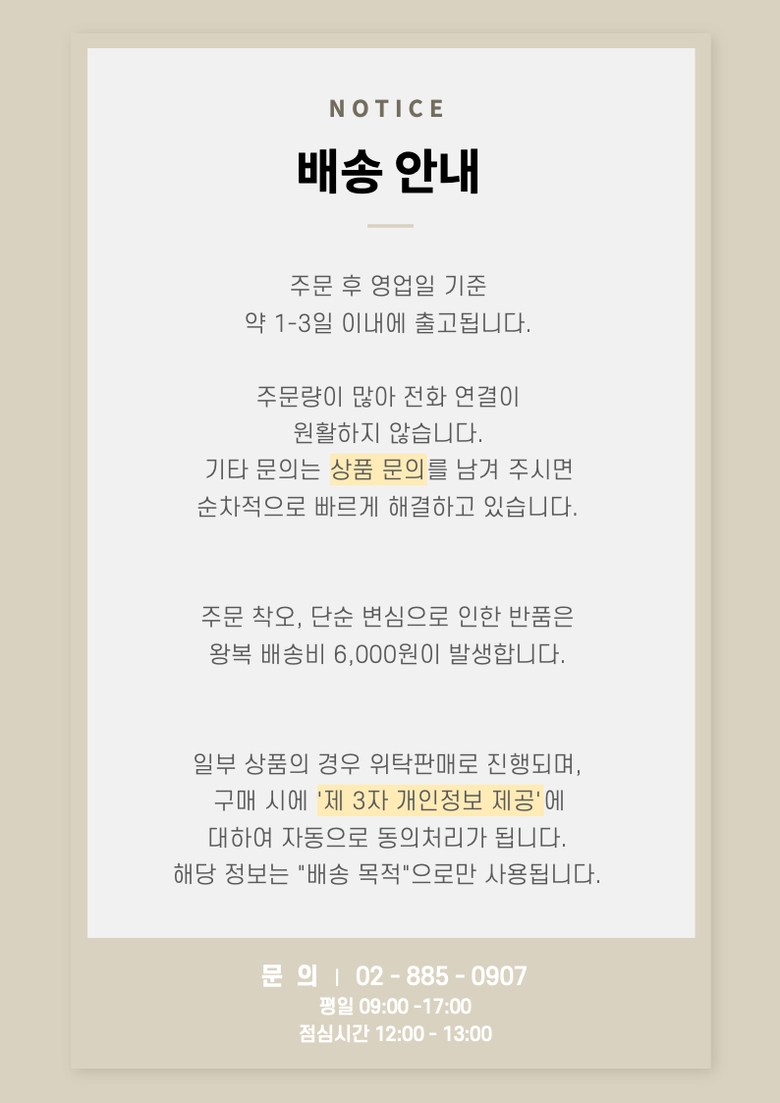 NOTICE

배송 안내

주문 후 영업일 기준
약 1-3일 이내에 출고됩니다.

주문량이 많아 전화 연결이
원활하지 않습니다.
기타 문의는 상품 문의를 남겨 주시면
순차적으로 빠르게 해결하고 있습니다.

주문 착오, 단순 변심으로 인한 반품은
왕복 배송비 6,000원이 발생합니다.

일부 상품의 경우 위탁판매로 진행되며,
구매 시에 '제 3자 개인정보 제공'에
대하여 자동으로 동의처리가 됩니다.
해당 정보는 "배송 목적"으로만 사용됩니다.

문 의 | 02 - 885 - 0907
평일 09:00 -17:00
점심시간 12:00 - 13:00